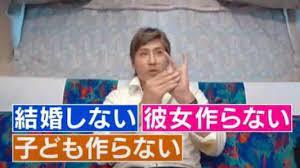 結婚しない 彼女作らない
子ども作らない